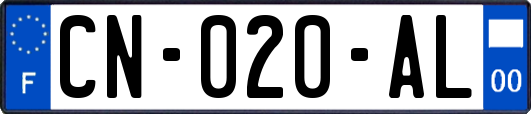 F
CN-020-AL
00